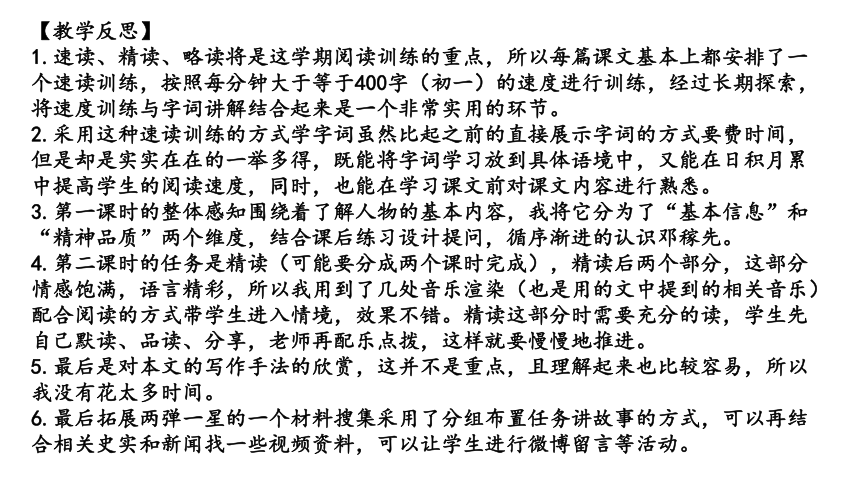 【教学反思】
1. 速读、精读、略读将是这学期阅读训练的重点，所以每篇课文基本上都安排了一个速读训练，按照每分钟大于等于400字（初一）的速度进行训练，经过长期探索，将速度训练与字词讲解结合起来是一个非常实用的环节。
2. 采用这种速读训练的方式学字词虽然比起之前的直接展示字词的方式要费时间，但是却是实实在在的一举多得，既能将字词学习放到具体语境中，又能在日积月累中提高学生的阅读速度，同时，也能在学习课文前对课文内容进行熟悉。
3. 第一课时的整体感知围绕着了解人物的基本内容，我将它分为了“基本信息”和“精神品质”两个维度，结合课后练习设计提问，循序渐进的认识邓稼先。
4. 第二课时的任务是精读（可能要分成两个课时完成），精读后两个部分，这部分情感饱满，语言精彩，所以我用到了几处音乐渲染（也是用的文中提到的相关音乐）配合阅读的方式带学生进入情境，效果不错。精读这部分时需要充分的读，学生先自己默读、品读、分享，老师再配乐点拨，这样就要慢慢地推进。
5. 最后是对本文的写作手法的欣赏，这并不是重点，且理解起来也比较容易，所以我没有花太多时间。
6. 最后拓展两弹一星的一个材料搜集采用了分组布置任务讲故事的方式，可以再结合相关史实和新闻找一些视频资料，可以让学生进行微博留言等活动。